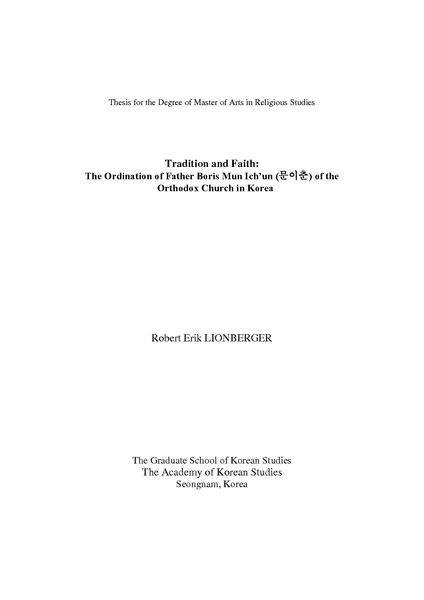 Thesis for the Degree of Master of Arts in Religious Studies

Tradition and Faith:
The Ordination of Father Boris Mun Ich'un (문이춘) of the Orthodox Church in Korea

Robert Erik LIONBERGER

The Graduate School of Korean Studies
The Academy of Korean Studies
Seongnam, Korea